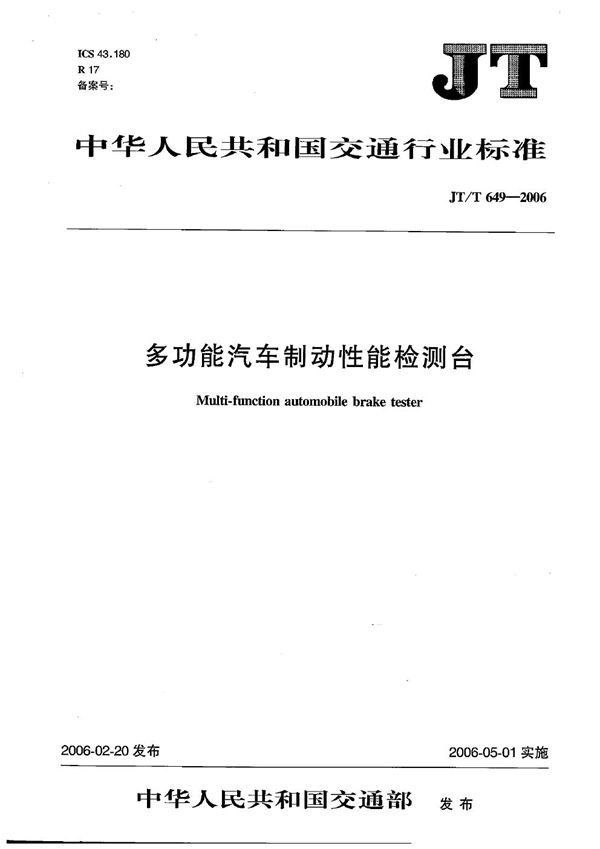 ICS 43.180
R 17
备案号:

JT

中华人民共和国交通行业标准

JT/T 649—2006

多功能汽车制动性能检测台

Multi-function automobile brake tester

2006-02-20 发布

2006-05-01 实施

中华人民共和国交通部 发布